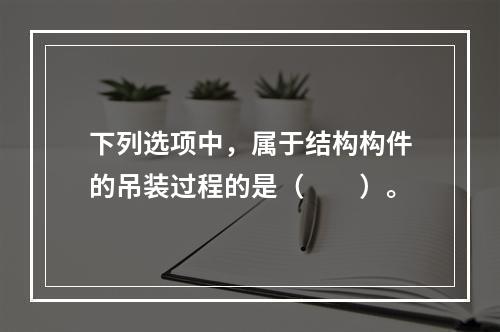 下列选项中，属于结构构件的吊装过程的是（　　）。